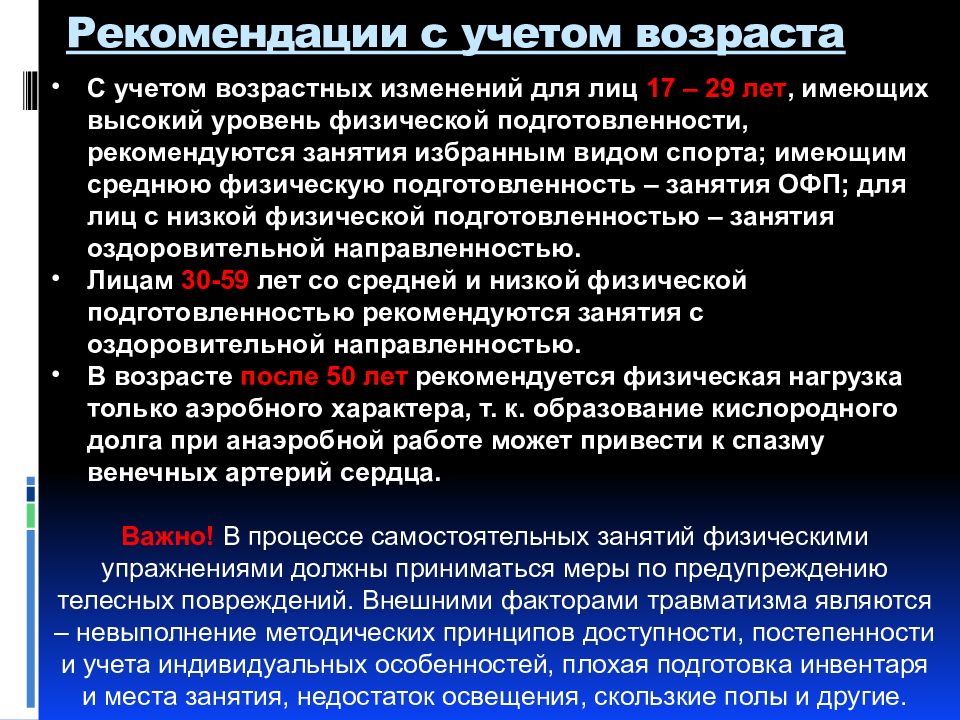 Рекомендации с учетом возраста

• С учетом возрастных изменений для лиц 17 – 29 лет, имеющих высокий уровень физической подготовленности, рекомендуются занятия избранным видом спорта; имеющим среднюю физическую подготовленность – занятия ОФП; для лиц с низкой физической подготовленностью – занятия оздоровительной направленностью.
• Лицам 30-59 лет со средней и низкой физической подготовленностью рекомендуются занятия с оздоровительной направленностью.
• В возрасте после 50 лет рекомендуется физическая нагрузка только аэробного характера, т. к. образование кислородного долга при анаэробной работе может привести к спазму венечных артерий сердца.

Важно! В процессе самостоятельных занятий физическими упражнениями должны приниматься меры по предупреждению телесных повреждений. Внешними факторами травматизма являются – невыполнение методических принципов доступности, постепенности и учета индивидуальных особенностей, плохая подготовка инвентаря и места занятия, недостаток освещения, скользкие полы и другие.